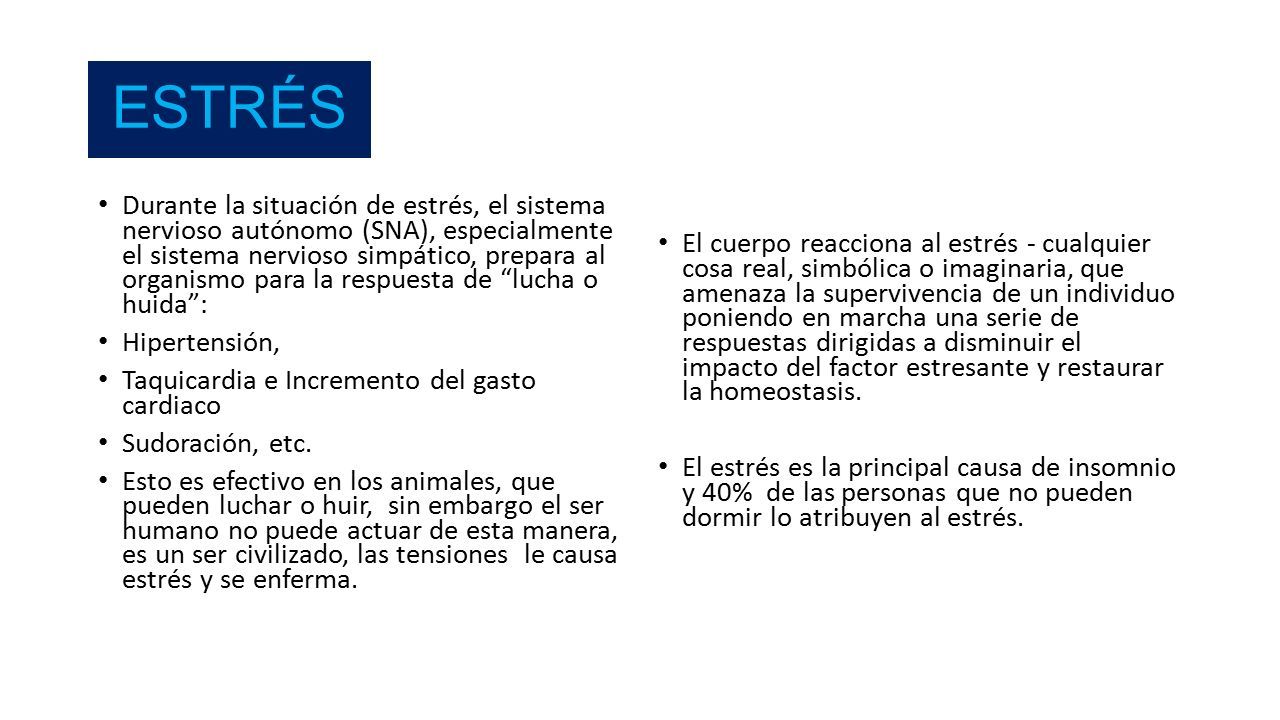 ESTRÉS

• Durante la situación de estrés, el sistema nervioso autónomo (SNA), especialmente el sistema nervioso simpático, prepara al organismo para la respuesta de "lucha o huida":
• Hipertensión,
• Taquicardia e Incremento del gasto cardiaco
• Sudoración, etc.
• Esto es efectivo en los animales, que pueden luchar o huir, sin embargo el ser humano no puede actuar de esta manera, es un ser civilizado, las tensiones le causa estrés y se enferma.

• El cuerpo reacciona al estrés - cualquier cosa real, simbólica o imaginaria, que amenaza la supervivencia de un individuo poniendo en marcha una serie de respuestas dirigidas a disminuir el impacto del factor estresante y restaurar la homeostasis.

• El estrés es la principal causa de insomnio y 40% de las personas que no pueden dormir lo atribuyen al estrés.